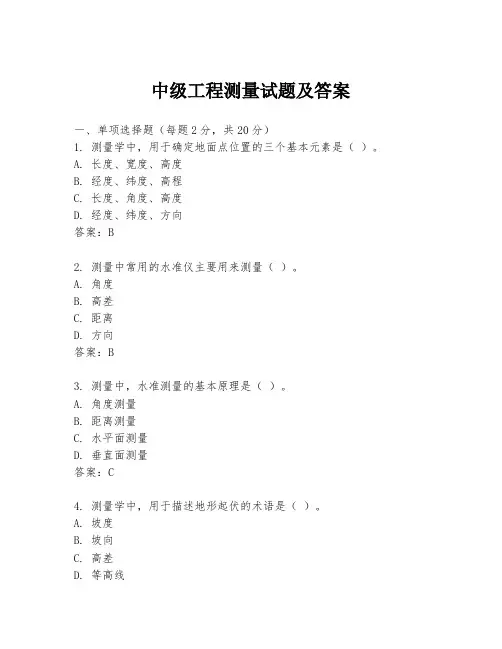 中级工程测量试题及答案

一、单项选择题（每题2分，共20分）
1. 测量学中，用于确定地面点位置的三个基本元素是（ ）。
A. 长度、宽度、高度
B. 经度、纬度、高程
C. 长度、角度、高度
D. 经度、纬度、方向
答案：B

2. 测量中常用的水准仪主要用来测量（ ）。
A. 角度
B. 高差
C. 距离
D. 方向
答案：B

3. 测量中，水准测量的基本原理是（ ）。
A. 角度测量
B. 距离测量
C. 水平面测量
D. 垂直面测量
答案：C

4. 测量学中，用于描述地形起伏的术语是（ ）。
A. 坡度
B. 坡向
C. 高差
D. 等高线